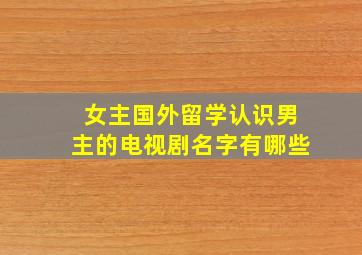 女主国外留学认识男主的电视剧名字有哪些